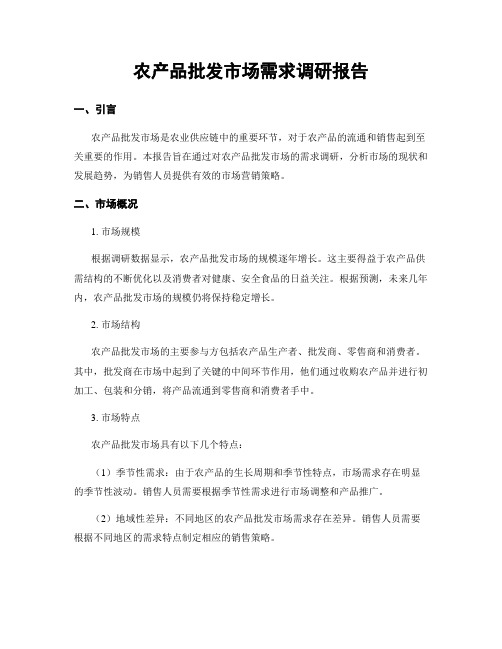 农产品批发市场需求调研报告

一、引言

农产品批发市场是农业供应链中的重要环节，对于农产品的流通和销售起到至关重要的作用。本报告旨在通过对农产品批发市场的需求调研，分析市场的现状和发展趋势，为销售人员提供有效的市场营销策略。

二、市场概况

1. 市场规模

根据调研数据显示，农产品批发市场的规模逐年增长。这主要得益于农产品供需结构的不断优化以及消费者对健康、安全食品的日益关注。根据预测，未来几年内，农产品批发市场的规模仍将保持稳定增长。

2. 市场结构

农产品批发市场的主要参与方包括农产品生产者、批发商、零售商和消费者。其中，批发商在市场中起到了关键的中间环节作用，他们通过收购农产品并进行初加工、包装和分销，将产品流通到零售商和消费者手中。

3. 市场特点

农产品批发市场具有以下几个特点：

（1）季节性需求：由于农产品的生长周期和季节性特点，市场需求存在明显的季节性波动。销售人员需要根据季节性需求进行市场调整和产品推广。

（2）地域性差异：不同地区的农产品批发市场需求存在差异。销售人员需要根据不同地区的需求特点制定相应的销售策略。